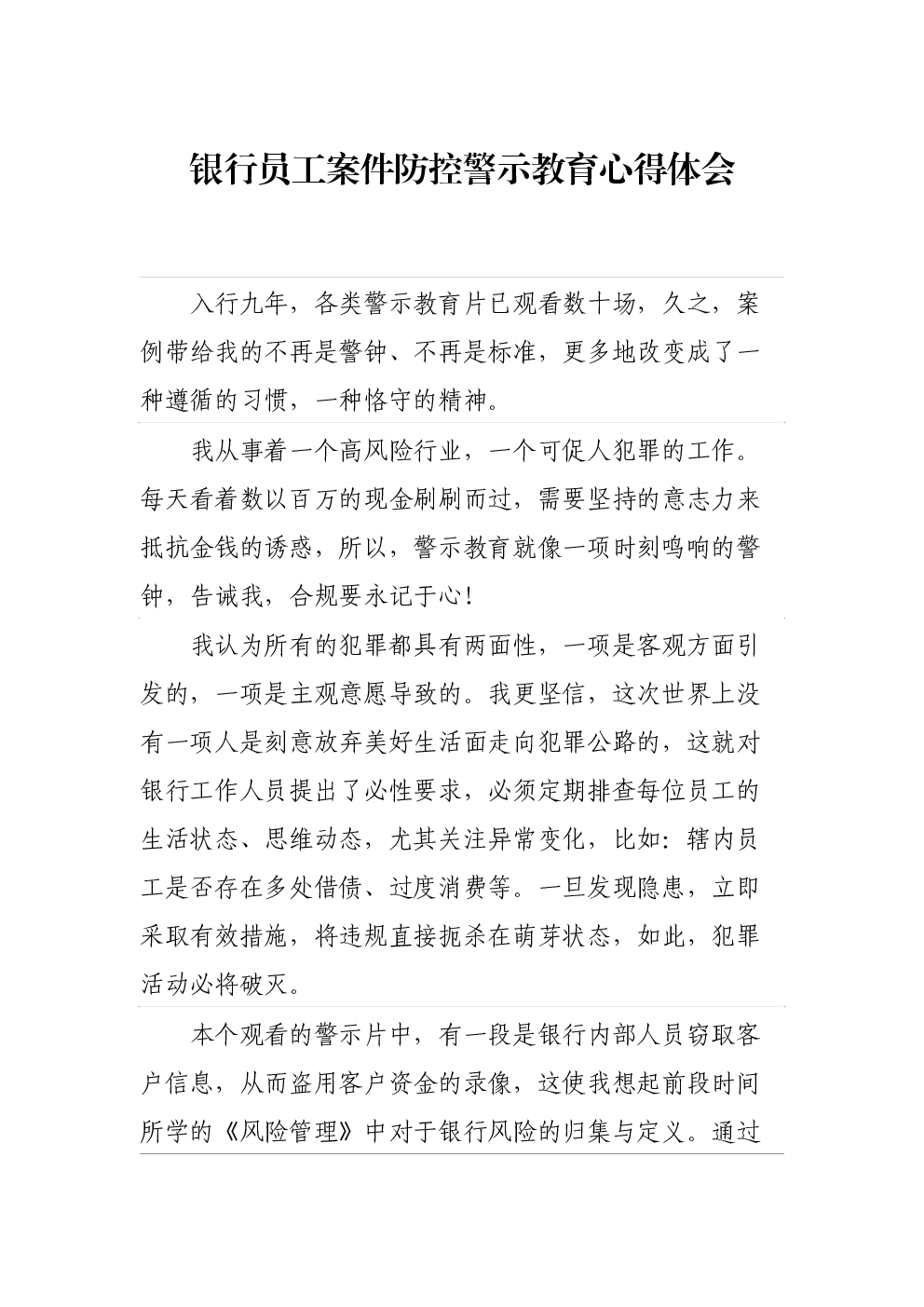 银行员工案件防控警示教育心得体会

入行九年，各类警示教育片已观看数十场，久之，案例带给我的不再是警钟、不再是标准，更多地改变成了一种遵循的习惯，一种恪守的精神。

我从事着一个高风险行业，一个可促人犯罪的工作。每天看着数以百万的现金刷刷而过，需要坚持的意志力来抵抗金钱的诱惑，所以，警示教育就像一项时刻鸣响的警钟，告诫我，合规要永记于心！

我认为所有的犯罪都具有两面性，一项是客观方面引发的，一项是主观意愿导致的。我更坚信，这次世界上没有一项人是刻意放弃美好生活面走向犯罪公路的，这就对银行工作人员提出了必性要求，必须定期排查每位员工的生活状态、思维动态，尤其关注异常变化，比如：辖内员工是否存在多处借债、过度消费等。一旦发现隐患，立即采取有效措施，将违规直接扼杀在萌芽状态，如此，犯罪活动必将破灭。

本个观看的警示片中，有一段是银行内部人员窃取客户信息，从而盗用客户资金的录像，这使我想起前段时间所学的《风险管理》中对于银行风险的归集与定义。通过